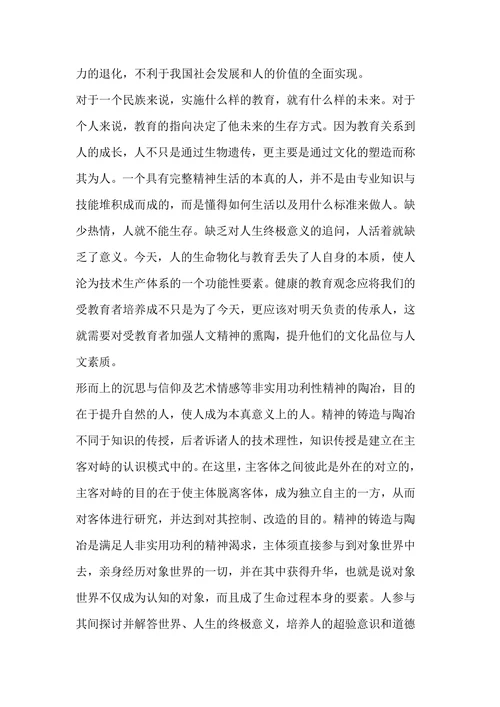 力的退化，不利于我国社会发展和人的价值的全面实现。

对于一个民族来说，实施什么样的教育，就有什么样的未来。对于个人来说，教育的指向决定了他未来的生存方式。因为教育关系到人的成长，人不只是通过生物遗传，更主要是通过文化的塑造而称其为人。一个具有完整精神生活的本真的人，并不是由专业知识与技能堆积成而成的，而是懂得如何生活以及用什么标准来做人。缺少热情，人就不能生存。缺乏对人生终极意义的追问，人活着就缺乏了意义。今天，人的生命物化与教育丢失了人自身的本质，使人沦为技术生产体系的一个功能性要素。健康的教育观念应将我们的受教育者培养成不只是为了今天，更应该对明天负责的传承人，这就需要对受教育者加强人文精神的熏陶，提升他们的文化品位与人文素质。

形而上的沉思与信仰及艺术情感等非实用功利性精神的陶冶，目的在于提升自然的人，使人成为本真意义上的人。精神的铸造与陶冶不同于知识的传授，后者诉诸人的技术理性，知识传授是建立在主客对峙的认识模式中的。在这里，主客体之间彼此是外在的对立的，主客对峙的目的在于使主体脱离客体，成为独立自主的一方，从而对客体进行研究，并达到对其控制、改造的目的。精神的铸造与陶冶是满足人非实用功利的精神渴求，主体须直接参与到对象世界中去，亲身经历对象世界的一切，并在其中获得升华，也就是说对象世界不仅成为认知的对象，而且成了生命过程本身的要素。人参与其间探讨并解答世界、人生的终极意义，培养人的超验意识和道德